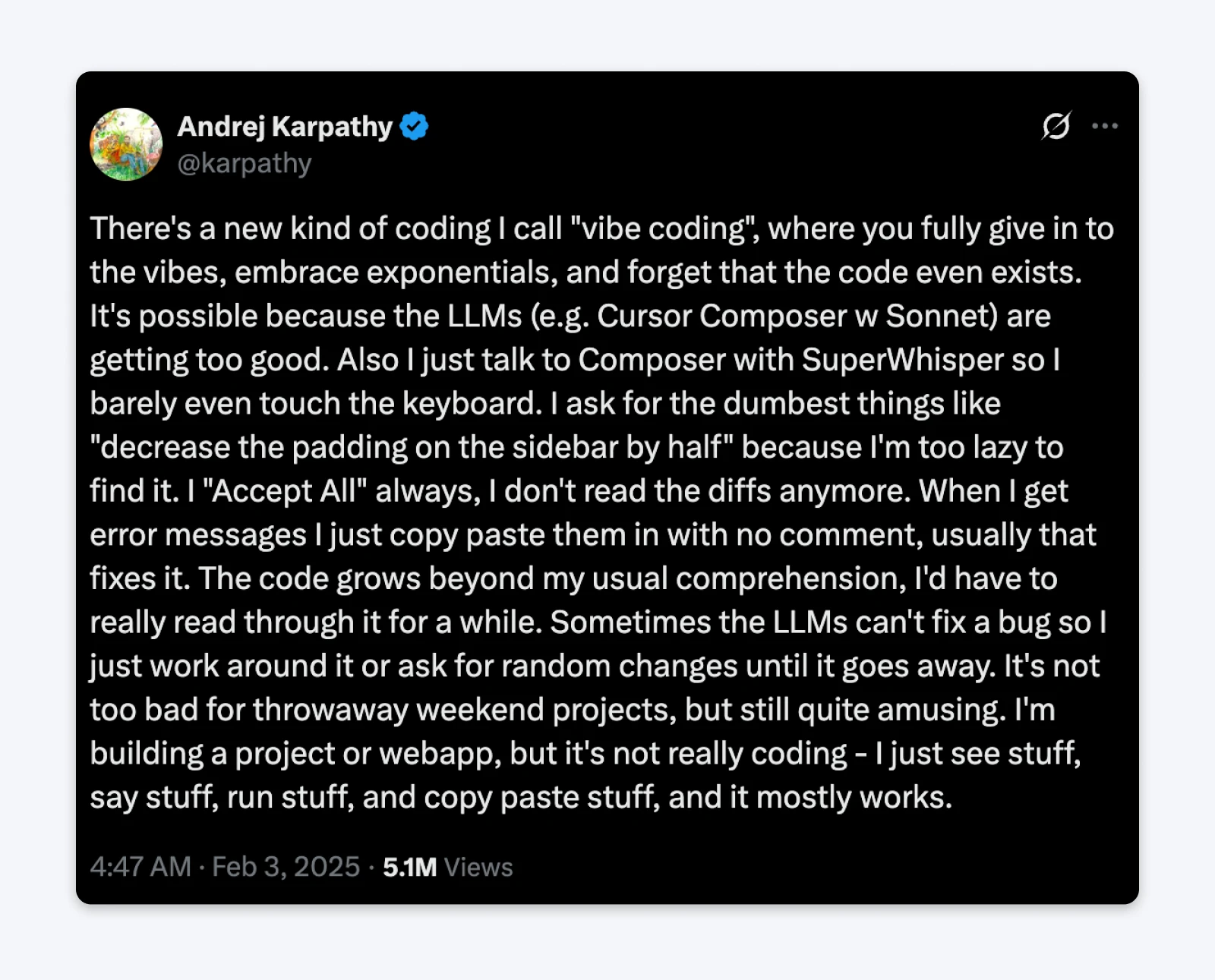 Andrej Karpathy
@karpathy

There's a new kind of coding I call "vibe coding", where you fully give in to the vibes, embrace exponentials, and forget that the code even exists. It's possible because the LLMs (e.g. Cursor Composer w Sonnet) are getting too good. Also I just talk to Composer with SuperWhisper so I barely even touch the keyboard. I ask for the dumbest things like "decrease the padding on the sidebar by half" because I'm too lazy to find it. I "Accept All" always, I don't read the diffs anymore. When I get error messages I just copy paste them in with no comment, usually that fixes it. The code grows beyond my usual comprehension, I'd have to really read through it for a while. Sometimes the LLMs can't fix a bug so I just work around it or ask for random changes until it goes away. It's not too bad for throwaway weekend projects, but still quite amusing. I'm building a project or webapp, but it's not really coding - I just see stuff, say stuff, run stuff, and copy paste stuff, and it mostly works.

4:47 AM · Feb 3, 2025 · 5.1M Views